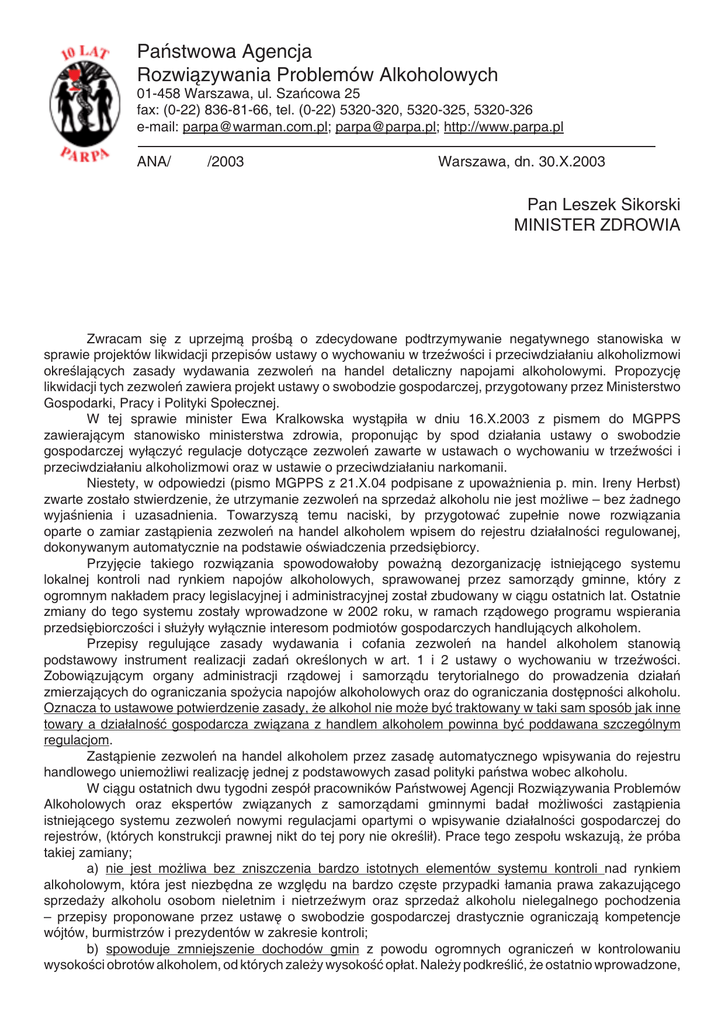 10 LAT
PARPA

Państwowa Agencja
Rozwiązywania Problemów Alkoholowych
01-458 Warszawa, ul. Szańcowa 25
fax: (0-22) 836-81-66, tel. (0-22) 5320-320, 5320-325, 5320-326
e-mail: parpa@warman.com.pl; parpa@parpa.pl; http://www.parpa.pl

ANA/ /2003 Warszawa, dn. 30.X.2003

Pan Leszek Sikorski
MINISTER ZDROWIA

Zwracam się z uprzejmą prośbą o zdecydowane podtrzymywanie negatywnego stanowiska w sprawie projektów likwidacji przepisów ustawy o wychowaniu w trzeźwości i przeciwdziałaniu alkoholizmowi określających zasady wydawania zezwoleń na handel detaliczny napojami alkoholowymi. Propozycję likwidacji tych zezwoleń zawiera projekt ustawy o swobodzie gospodarczej, przygotowany przez Ministerstwo Gospodarki, Pracy i Polityki Społecznej.

W tej sprawie minister Ewa Kralkowska wystąpiła w dniu 16.X.2003 z pismem do MGPPS zawierającym stanowisko ministerstwa zdrowia, proponując by spod działania ustawy o swobodzie gospodarczej wyłączyć regulacje dotyczące zezwoleń zawarte w ustawach o wychowaniu w trzeźwości i przeciwdziałaniu alkoholizmowi oraz w ustawie o przeciwdziałaniu narkomanii.

Niestety, w odpowiedzi (pismo MGPPS z 21.X.04 podpisane z upoważnienia p. min. Ireny Herbst) zwarte zostało stwierdzenie, że utrzymanie zezwoleń na sprzedaż alkoholu nie jest możliwe – bez żadnego wyjaśnienia i uzasadnienia. Towarzyszą temu naciski, by przygotować zupełnie nowe rozwiązania oparte o zamiar zastąpienia zezwoleń na handel alkoholem wpisem do rejestru działalności regulowanej, dokonywanym automatycznie na podstawie oświadczenia przedsiębiorcy.

Przyjęcie takiego rozwiązania spowodowałoby poważną dezorganizację istniejącego systemu lokalnej kontroli nad rynkiem napojów alkoholowych, sprawowanej przez samorządy gminne, który z ogromnym nakładem pracy legislacyjnej i administracyjnej został zbudowany w ciągu ostatnich lat. Ostatnie zmiany do tego systemu zostały wprowadzone w 2002 roku, w ramach rządowego programu wspierania przedsiębiorczości i służyły wyłącznie interesom podmiotów gospodarczych handlujących alkoholem.

Przepisy regulujące zasady wydawania i cofania zezwoleń na handel alkoholem stanowią podstawowy instrument realizacji zadań określonych w art. 1 i 2 ustawy o wychowaniu w trzeźwości. Zobowiązującym organy administracji rządowej i samorządu terytorialnego do prowadzenia działań zmierzających do ograniczania spożycia napojów alkoholowych oraz do ograniczania dostępności alkoholu. Oznacza to ustawowe potwierdzenie zasady, że alkohol nie może być traktowany w taki sam sposób jak inne towary a działalność gospodarcza związana z handlem alkoholem powinna być poddawana szczególnym regulacjom.

Zastąpienie zezwoleń na handel alkoholem przez zasadę automatycznego wpisywania do rejestru handlowego uniemożliwi realizację jednej z podstawowych zasad polityki państwa wobec alkoholu.

W ciągu ostatnich dwu tygodni zespół pracowników Państwowej Agencji Rozwiązywania Problemów Alkoholowych oraz ekspertów związanych z samorządami gminnymi badał możliwości zastąpienia istniejącego systemu zezwoleń nowymi regulacjami opartymi o wpisywanie działalności gospodarczej do rejestrów, (których konstrukcji prawnej nikt do tej pory nie określił). Prace tego zespołu wskazują, że próba takiej zamiany;

a) nie jest możliwa bez zniszczenia bardzo istotnych elementów systemu kontroli nad rynkiem alkoholowym, która jest niezbędna ze względu na bardzo częste przypadki łamania prawa zakazującego sprzedaży alkoholu osobom nieletnim i nietrzeźwym oraz sprzedaż alkoholu nielegalnego pochodzenia – przepisy proponowane przez ustawę o swobodzie gospodarczej drastycznie ograniczają kompetencje wójtów, burmistrzów i prezydentów w zakresie kontroli;

b) spowoduje zmniejszenie dochodów gmin z powodu ogromnych ograniczeń w kontrolowaniu wysokości obrotów alkoholem, od których zależy wysokość opłat. Należy podkreślić, że ostatnio wprowadzone,